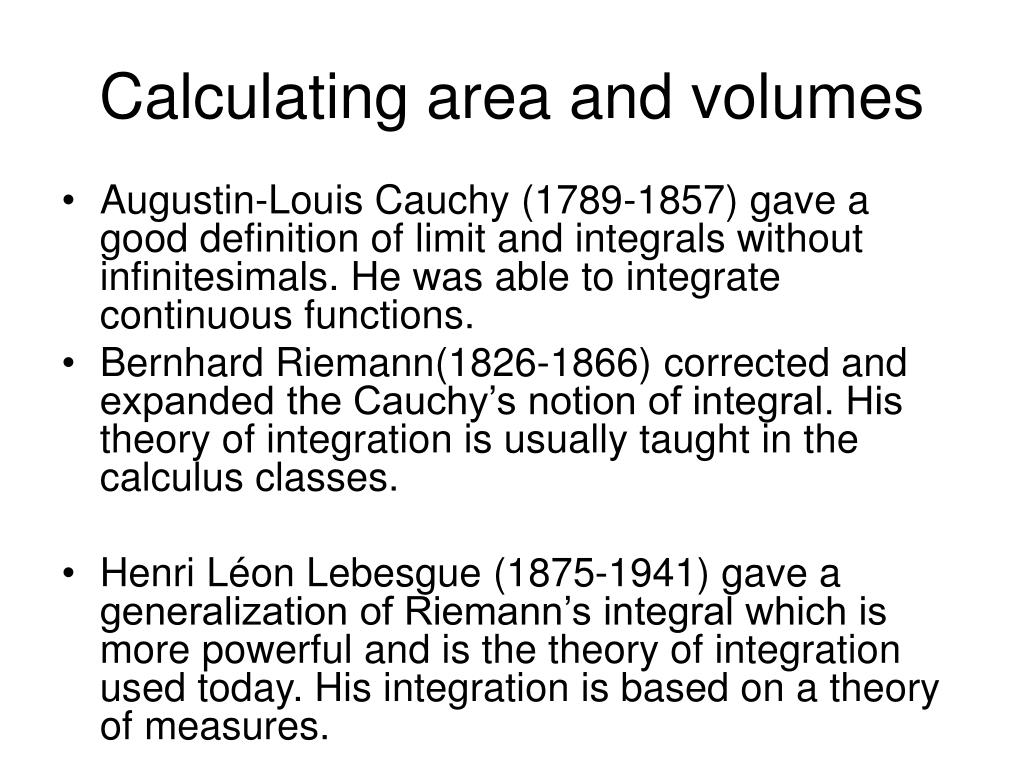 Calculating area and volumes

• Augustin-Louis Cauchy (1789-1857) gave a good definition of limit and integrals without infinitesimals. He was able to integrate continuous functions.
• Bernhard Riemann(1826-1866) corrected and expanded the Cauchy’s notion of integral. His theory of integration is usually taught in the calculus classes.

• Henri Léon Lebesgue (1875-1941) gave a generalization of Riemann’s integral which is more powerful and is the theory of integration used today. His integration is based on a theory of measures.